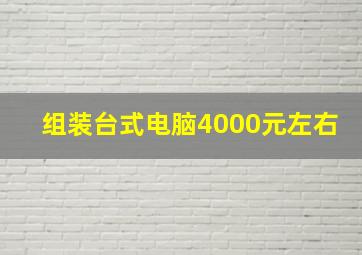 组装台式电脑4000元左右